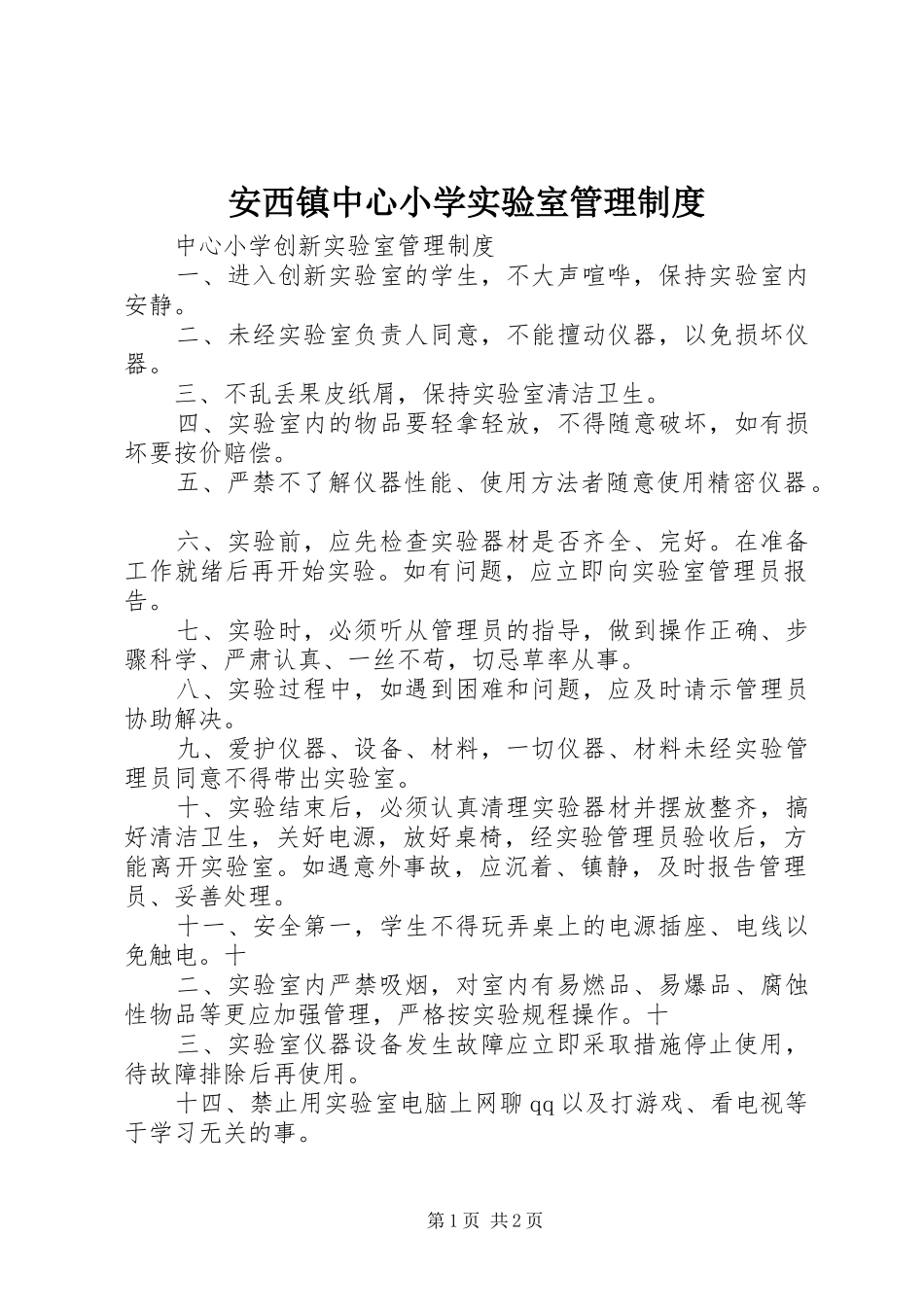 安西镇中心小学实验室管理制度

中心小学创新实验室管理制度

一、进入创新实验室的学生，不大声喧哗，保持实验室内安静。

二、未经实验室负责人同意，不能擅动仪器，以免损坏仪器。

三、不乱丢果皮纸屑，保持实验室清洁卫生。

四、实验室内的物品要轻拿轻放，不得随意破坏，如有损坏要按价赔偿。

五、严禁不了解仪器性能、使用方法者随意使用精密仪器。

六、实验前，应先检查实验器材是否齐全、完好。在准备工作就绪后再开始实验。如有问题，应立即向实验室管理员报告。

七、实验时，必须听从管理员的指导，做到操作正确、步骤科学、严肃认真、一丝不苟，切忌草率从事。

八、实验过程中，如遇到困难和问题，应及时请示管理员协助解决。

九、爱护仪器、设备、材料，一切仪器、材料未经实验管理员同意不得带出实验室。

十、实验结束后，必须认真清理实验器材并摆放整齐，搞好清洁卫生，关好电源，放好桌椅，经实验管理员验收后，方能离开实验室。如遇意外事故，应沉着、镇静，及时报告管理员、妥善处理。

十一、安全第一，学生不得玩弄桌上的电源插座、电线以免触电。十

二、实验室内严禁吸烟，对室内有易燃品、易爆品、腐蚀性物品等更应加强管理，严格按实验规程操作。十

三、实验室仪器设备发生故障应立即采取措施停止使用，待故障排除后再使用。

十四、禁止用实验室电脑上网聊qq以及打游戏、看电视等于学习无关的事。

第1页 共2页